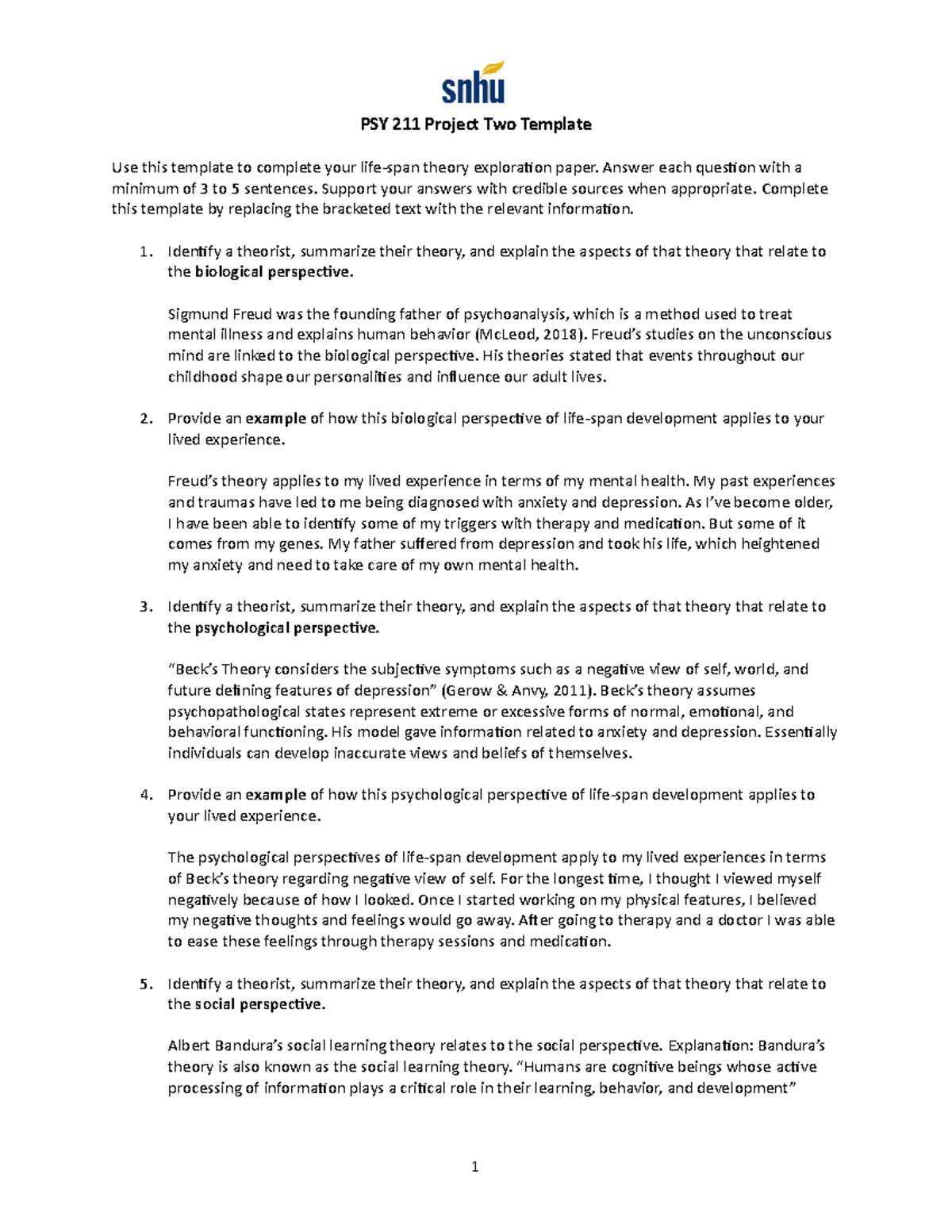 snhu

PSY 211 Project Two Template

Use this template to complete your life-span theory exploration paper. Answer each question with a minimum of 3 to 5 sentences. Support your answers with credible sources when appropriate. Complete this template by replacing the bracketed text with the relevant information.

1. Identify a theorist, summarize their theory, and explain the aspects of that theory that relate to the biological perspective.

Sigmund Freud was the founding father of psychoanalysis, which is a method used to treat mental illness and explains human behavior (McLeod, 2018). Freud's studies on the unconscious mind are linked to the biological perspective. His theories stated that events throughout our childhood shape our personalities and influence our adult lives.

2. Provide an example of how this biological perspective of life-span development applies to your lived experience.

Freud's theory applies to my lived experience in terms of my mental health. My past experiences and traumas have led to me being diagnosed with anxiety and depression. As I've become older, I have been able to identify some of my triggers with therapy and medication. But some of it comes from my genes. My father suffered from depression and took his life, which heightened my anxiety and need to take care of my own mental health.

3. Identify a theorist, summarize their theory, and explain the aspects of that theory that relate to the psychological perspective.

"Beck's Theory considers the subjective symptoms such as a negative view of self, world, and future defining features of depression" (Gerow & Anvy, 2011). Beck's theory assumes psychopathological states represent extreme or excessive forms of normal, emotional, and behavioral functioning. His model gave information related to anxiety and depression. Essentially individuals can develop inaccurate views and beliefs of themselves.

4. Provide an example of how this psychological perspective of life-span development applies to your lived experience.

The psychological perspectives of life-span development apply to my lived experiences in terms of Beck's theory regarding negative view of self. For the longest time, I thought I viewed myself negatively because of how I looked. Once I started working on my physical features, I believed my negative thoughts and feelings would go away. After going to therapy and a doctor I was able to ease these feelings through therapy sessions and medication.

5. Identify a theorist, summarize their theory, and explain the aspects of that theory that relate to the social perspective.

Albert Bandura's social learning theory relates to the social perspective. Explanation: Bandura's theory is also known as the social learning theory. "Humans are cognitive beings whose active processing of information plays a critical role in their learning, behavior, and development"

1